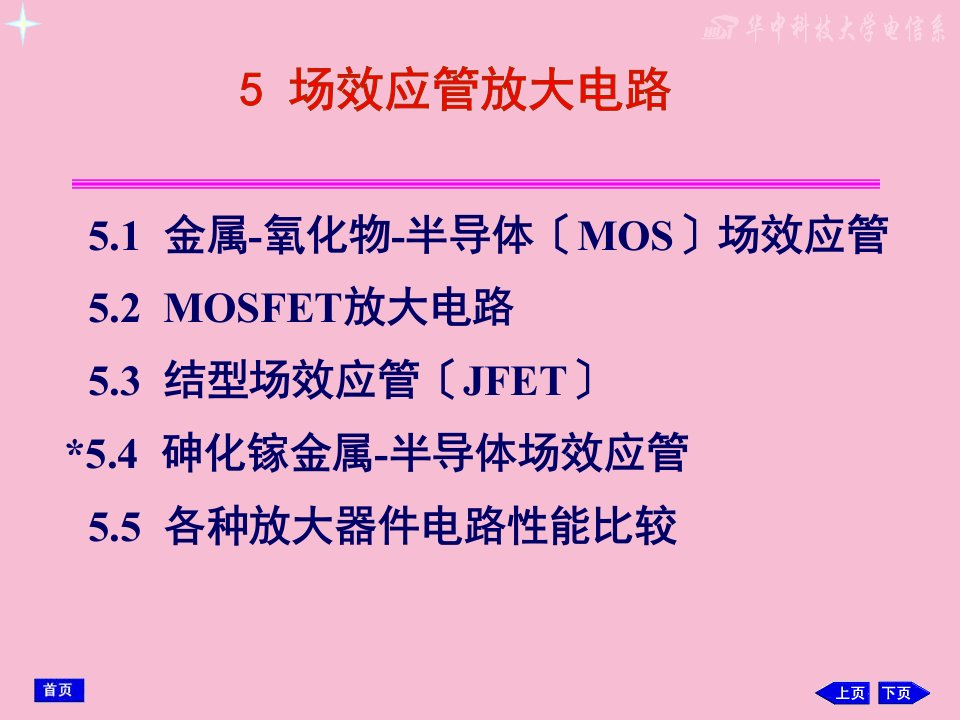 华中科技大学电信系

5 场效应管放大电路

5.1 金属-氧化物-半导体〔MOS〕场效应管

5.2 MOSFET放大电路

5.3 结型场效应管〔JFET〕

*5.4 砷化镓金属-半导体场效应管

5.5 各种放大器件电路性能比较

首页

上页 下页